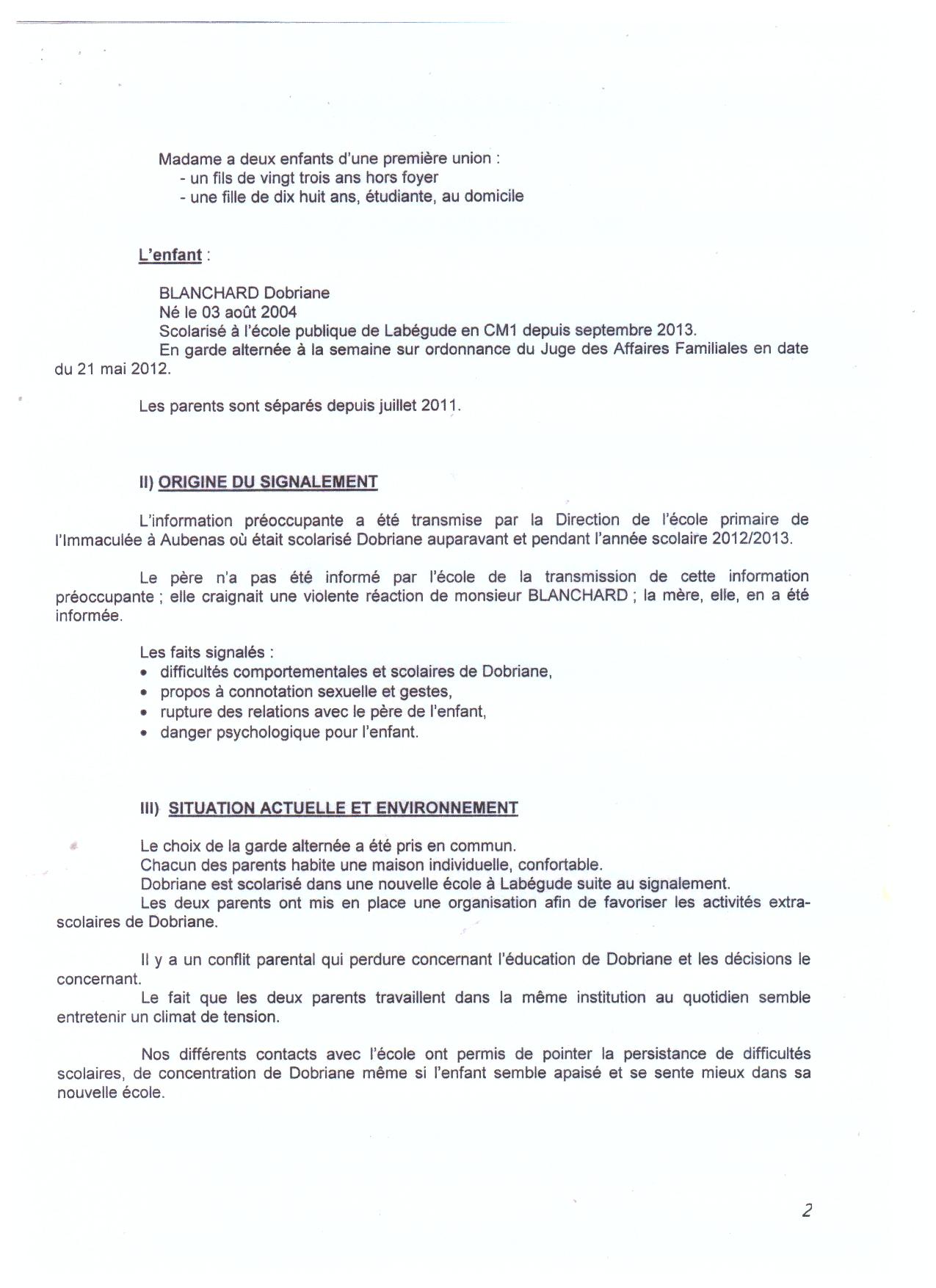 Madame a deux enfants d'une première union :
- un fils de vingt trois ans hors foyer
- une fille de dix huit ans, étudiante, au domicile

L'enfant :

BLANCHARD Dobriane
Né le 03 août 2004
Scolarisé à l'école publique de Labégude en CM1 depuis septembre 2013.
En garde alternée à la semaine sur ordonnance du Juge des Affaires Familiales en date du 21 mai 2012.

Les parents sont séparés depuis juillet 2011.

II) ORIGINE DU SIGNALEMENT

L'information préoccupante a été transmise par la Direction de l'école primaire de l'Immaculée à Aubenas où était scolarisé Dobriane auparavant et pendant l'année scolaire 2012/2013.

Le père n'a pas été informé par l'école de la transmission de cette information préoccupante ; elle craignait une violente réaction de monsieur BLANCHARD ; la mère, elle, en a été informée.

Les faits signalés :
• difficultés comportementales et scolaires de Dobriane,
• propos à connotation sexuelle et gestes,
• rupture des relations avec le père de l'enfant,
• danger psychologique pour l'enfant.

III) SITUATION ACTUELLE ET ENVIRONNEMENT

Le choix de la garde alternée a été pris en commun.
Chacun des parents habite une maison individuelle, confortable.
Dobriane est scolarisé dans une nouvelle école à Labégude suite au signalement.
Les deux parents ont mis en place une organisation afin de favoriser les activités extra-scolaires de Dobriane.

Il y a un conflit parental qui perdure concernant l'éducation de Dobriane et les décisions le concernant.
Le fait que les deux parents travaillent dans la même institution au quotidien semble entretenir un climat de tension.

Nos différents contacts avec l'école ont permis de pointer la persistance de difficultés scolaires, de concentration de Dobriane même si l'enfant semble apaisé et se sente mieux dans sa nouvelle école.

2